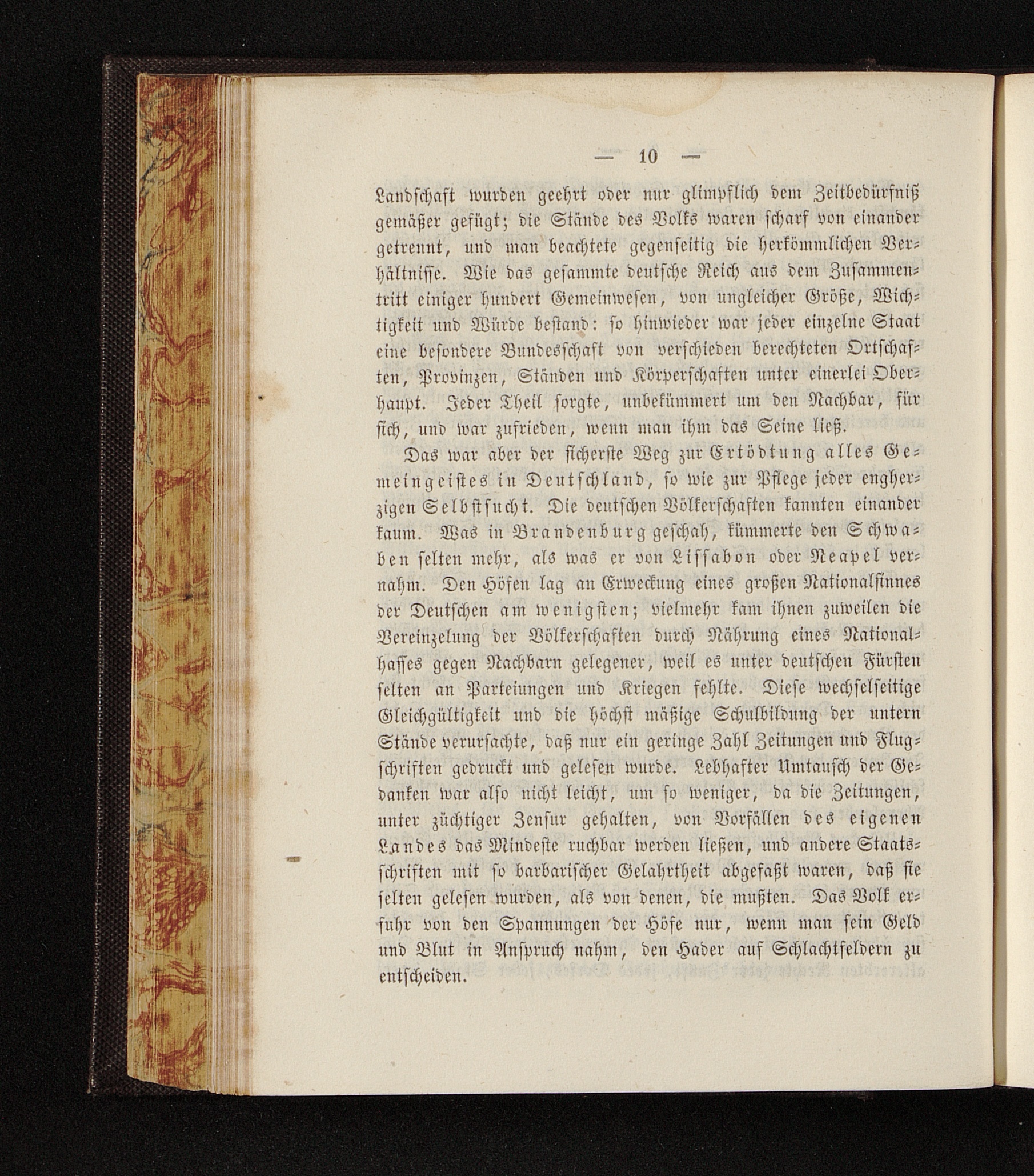 — 10 —

Landschaft wurden geehrt oder nur glimpflich dem Zeitbedürfniß gemäßer gefügt; die Stände des Volks waren scharf von einander getrennt, und man beachtete gegenseitig die herkömmlichen Verhältnisse. Wie das gesammte deutsche Reich aus dem Zusammentritt einiger hundert Gemeinwesen, von ungleicher Größe, Wichtigkeit und Würde bestand: so hinwieder war jeder einzelne Staat eine besondere Bundesschaft von verschieden berechteten Ortschaften, Provinzen, Ständen und Körperschaften unter einerlei Oberhaupt. Jeder Theil sorgte, unbekümmert um den Nachbar, für sich, und war zufrieden, wenn man ihm das Seine ließ.

Das war aber der sicherste Weg zur Ertödtung alles Gemeingeistes in Deutschland, so wie zur Pflege jeder engherzigen Selbstsucht. Die deutschen Völkerschaften kannten einander kaum. Was in Brandenburg geschah, kümmerte den Schwaben selten mehr, als was er von Lissabon oder Neapel vernahm. Den Höfen lag an Erweckung eines großen Nationalsinnes der Deutschen am wenigsten; vielmehr kam ihnen zuweilen die Vereinzelung der Völkerschaften durch Nährung eines Nationalhasses gegen Nachbarn gelegener, weil es unter deutschen Fürsten selten an Parteiungen und Kriegen fehlte. Diese wechselseitige Gleichgültigkeit und die höchst mäßige Schulbildung der untern Stände verursachte, daß nur ein geringe Zahl Zeitungen und Flugschriften gedruckt und gelesen wurde. Lebhafter Umtausch der Gedanken war also nicht leicht, um so weniger, da die Zeitungen, unter züchtiger Zensur gehalten, von Vorfällen des eigenen Landes das Mindeste ruchbar werden ließen, und andere Staatsschriften mit so barbarischer Gelahrtheit abgefaßt waren, daß sie selten gelesen wurden, als von denen, die mußten. Das Volk erfuhr von den Spannungen der Höfe nur, wenn man sein Geld und Blut in Anspruch nahm, den Hader auf Schlachtfeldern zu entscheiden.